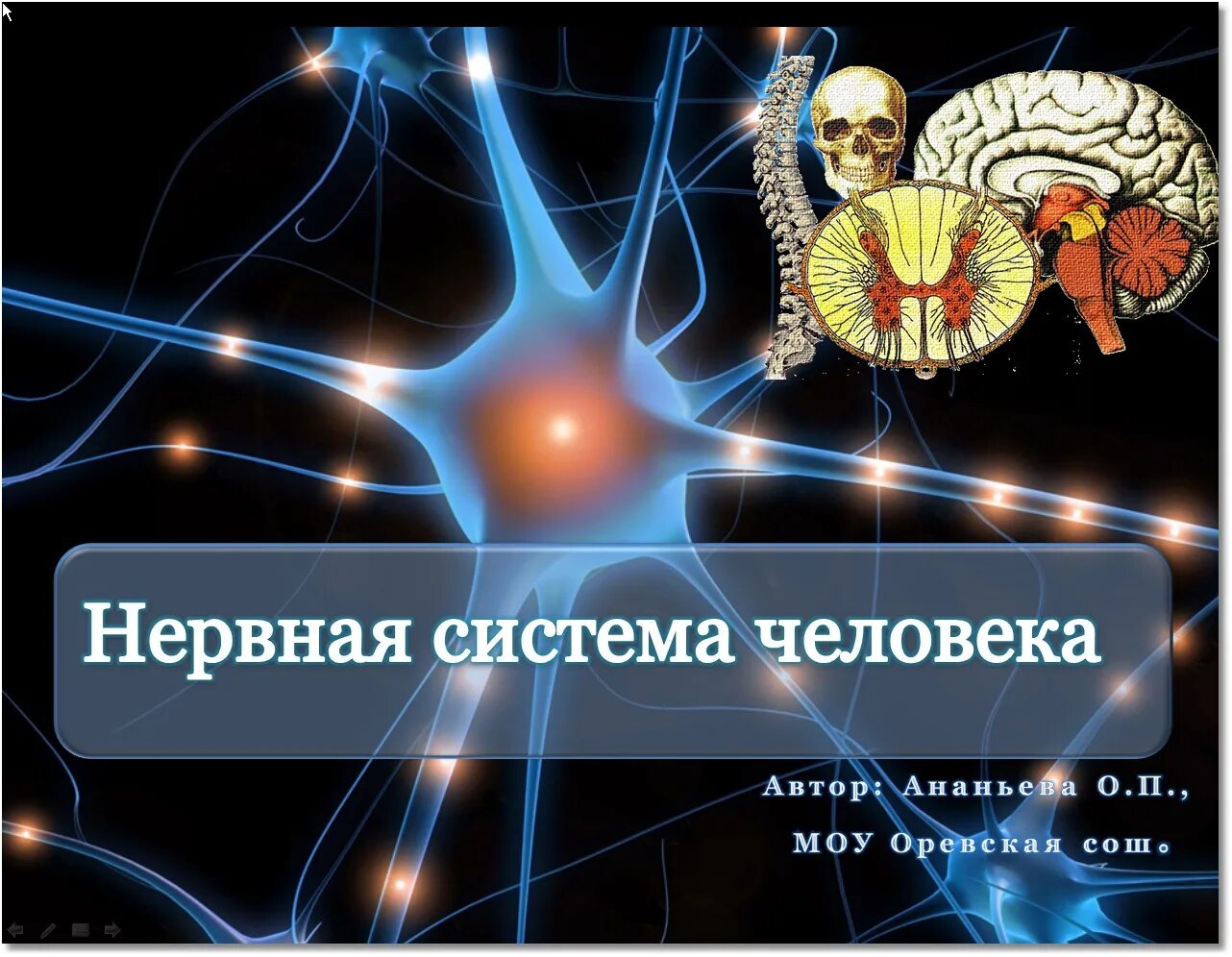 Нервная система человека

Автор: Ананьева О.П.,

МОУ Оревская сош.